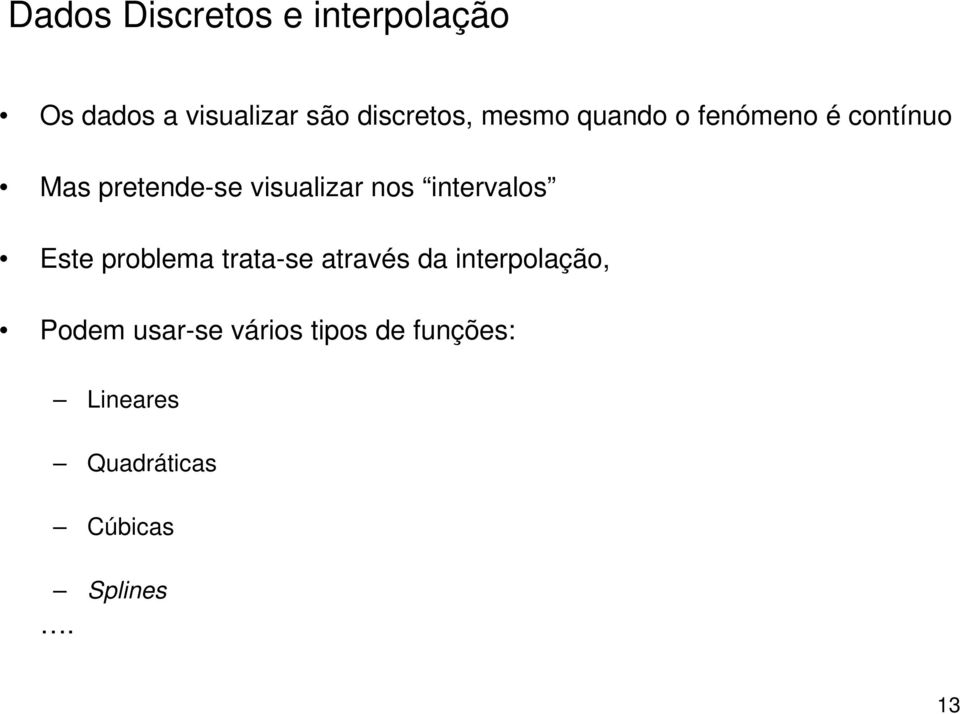 Dados Discretos e interpolação

• Os dados a visualizar são discretos, mesmo quando o fenómeno é contínuo

• Mas pretende-se visualizar nos “intervalos”

• Este problema trata-se através da interpolação,

• Podem usar-se vários tipos de funções:

– Lineares

– Quadráticas

– Cúbicas

– Splines

….

13